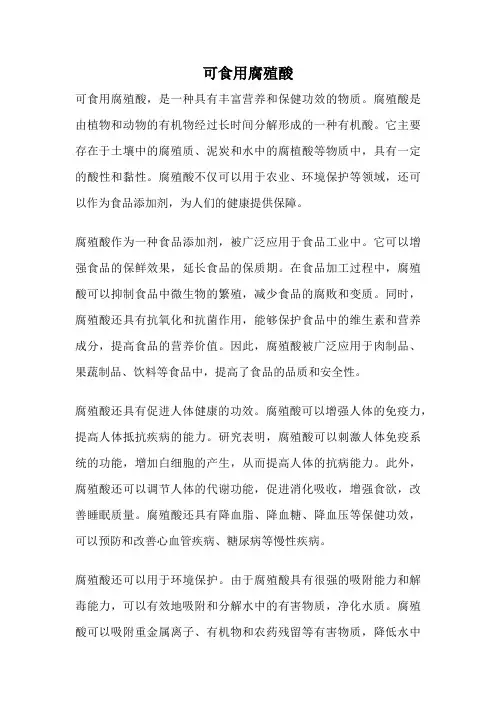 可食用腐殖酸

可食用腐殖酸，是一种具有丰富营养和保健功效的物质。腐殖酸是由植物和动物的有机物经过长时间分解形成的一种有机酸。它主要存在于土壤中的腐殖质、泥炭和水中的腐植酸等物质中，具有一定的酸性和黏性。腐殖酸不仅可以用于农业、环境保护等领域，还可以作为食品添加剂，为人们的健康提供保障。

腐殖酸作为一种食品添加剂，被广泛应用于食品工业中。它可以增强食品的保鲜效果，延长食品的保质期。在食品加工过程中，腐殖酸可以抑制食品中微生物的繁殖，减少食品的腐败和变质。同时，腐殖酸还具有抗氧化和抗菌作用，能够保护食品中的维生素和营养成分，提高食品的营养价值。因此，腐殖酸被广泛应用于肉制品、果蔬制品、饮料等食品中，提高了食品的品质和安全性。

腐殖酸还具有促进人体健康的功效。腐殖酸可以增强人体的免疫力，提高人体抵抗疾病的能力。研究表明，腐殖酸可以刺激人体免疫系统的功能，增加白细胞的产生，从而提高人体的抗病能力。此外，腐殖酸还可以调节人体的代谢功能，促进消化吸收，增强食欲，改善睡眠质量。腐殖酸还具有降血脂、降血糖、降血压等保健功效，可以预防和改善心血管疾病、糖尿病等慢性疾病。

腐殖酸还可以用于环境保护。由于腐殖酸具有很强的吸附能力和解毒能力，可以有效地吸附和分解水中的有害物质，净化水质。腐殖酸可以吸附重金属离子、有机物和农药残留等有害物质，降低水中